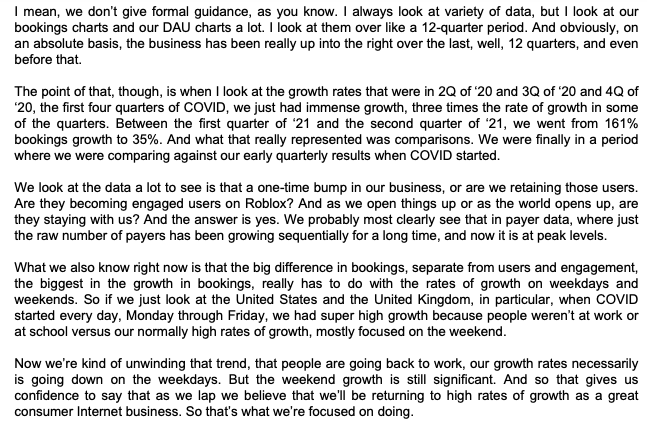 I mean, we don't give formal guidance, as you know. I always look at variety of data, but I look at our bookings charts and our DAU charts a lot. I look at them over like a 12-quarter period. And obviously, on an absolute basis, the business has been really up into the right over the last, well, 12 quarters, and even before that.

The point of that, though, is when I look at the growth rates that were in 2Q of '20 and 3Q of '20 and 4Q of '20, the first four quarters of COVID, we just had immense growth, three times the rate of growth in some of the quarters. Between the first quarter of '21 and the second quarter of '21, we went from 161% bookings growth to 35%. And what that really represented was comparisons. We were finally in a period where we were comparing against our early quarterly results when COVID started.

We look at the data a lot to see is that a one-time bump in our business, or are we retaining those users. Are they becoming engaged users on Roblox? And as we open things up or as the world opens up, are they staying with us? And the answer is yes. We probably most clearly see that in payer data, where just the raw number of payers has been growing sequentially for a long time, and now it is at peak levels.

What we also know right now is that the big difference in bookings, separate from users and engagement, the biggest in the growth in bookings, really has to do with the rates of growth on weekdays and weekends. So if we just look at the United States and the United Kingdom, in particular, when COVID started every day, Monday through Friday, we had super high growth because people weren't at work or at school versus our normally high rates of growth, mostly focused on the weekend.

Now we're kind of unwinding that trend, that people are going back to work, our growth rates necessarily is going down on the weekdays. But the weekend growth is still significant. And so that gives us confidence to say that as we lap we believe that we'll be returning to high rates of growth as a great consumer Internet business. So that's what we're focused on doing.